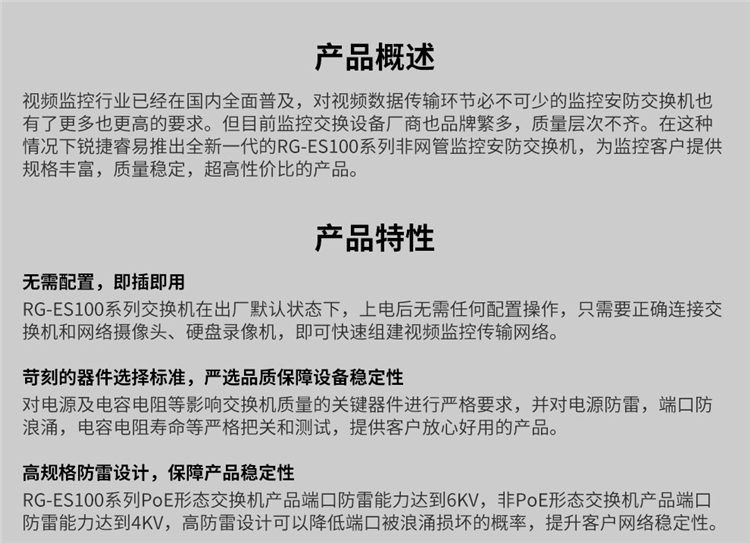 产品概述

视频监控行业已经在国内全面普及，对视频数据传输环节必不可少的监控安防交换机也有了更多也更高的要求。但目前监控交换设备厂商也品牌繁多，质量层次不齐。在这种情况下锐捷睿易推出全新一代的RG-ES100系列非网管监控安防交换机，为监控客户提供规格丰富，质量稳定，超高性价比的产品。

产品特性

无需配置，即插即用

RG-ES100系列交换机在出厂默认状态下，上电后无需任何配置操作，只需要正确连接交换机和网络摄像头、硬盘录像机，即可快速组建视频监控传输网络。

苛刻的器件选择标准，严选品质保障设备稳定性

对电源及电容电阻等影响交换机质量的关键器件进行严格要求，并对电源防雷，端口防浪涌，电容电阻寿命等严格把关和测试，提供客户放心好用的产品。

高规格防雷设计，保障产品稳定性

RG-ES100系列PoE形态交换机产品端口防雷能力达到6KV，非PoE形态交换机产品端口防雷能力达到4KV，高防雷设计可以降低端口被浪涌损坏的概率，提升客户网络稳定性。